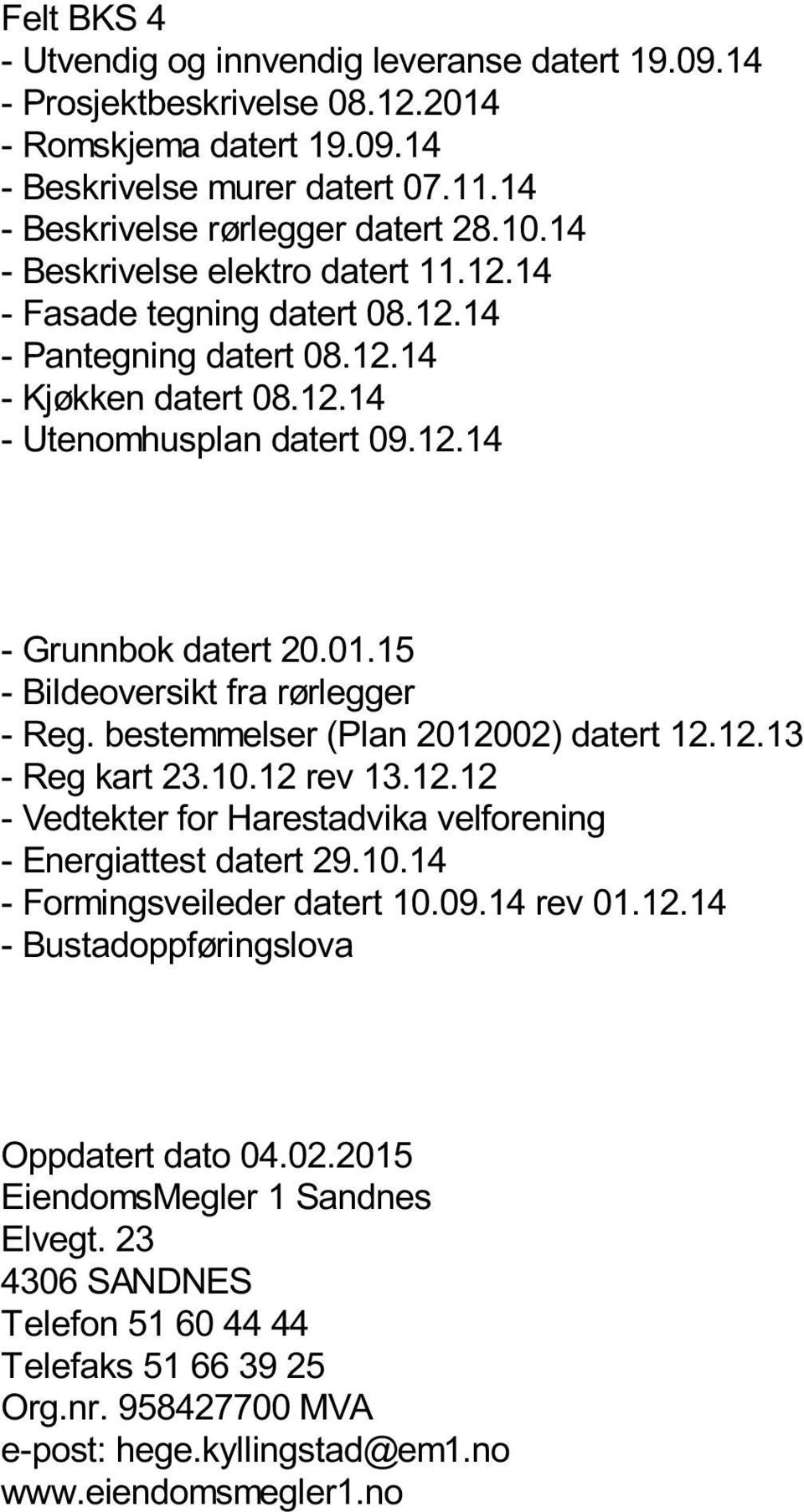 Felt BKS 4
- Utvendig og innvendig leveranse datert 19.09.14
- Prosjektbeskrivelse 08.12.2014
- Romskjema datert 19.09.14
- Beskrivelse murer datert 07.11.14
- Beskrivelse rørlegger datert 28.10.14
- Beskrivelse elektro datert 11.12.14
- Fasade tegning datert 08.12.14
- Pantegning datert 08.12.14
- Kjøkken datert 08.12.14
- Utenomhusplan datert 09.12.14

- Grunnbok datert 20.01.15
- Bildeoversikt fra rørlegger
- Reg. bestemmelser (Plan 2012002) datert 12.12.13
- Reg kart 23.10.12 rev 13.12.12
- Vedtekter for Harestadvika velforening
- Energiattest datert 29.10.14
- Formingsveileder datert 10.09.14 rev 01.12.14
- Bustadoppføringslova

Oppdatert dato 04.02.2015
EiendomsMegler 1 Sandnes
Elvegt. 23
4306 SANDNES
Telefon 51 60 44 44
Telefaks 51 66 39 25
Org.nr. 958427700 MVA
e-post: hege.kyllingstad@em1.no
www.eiendomsmegler1.no